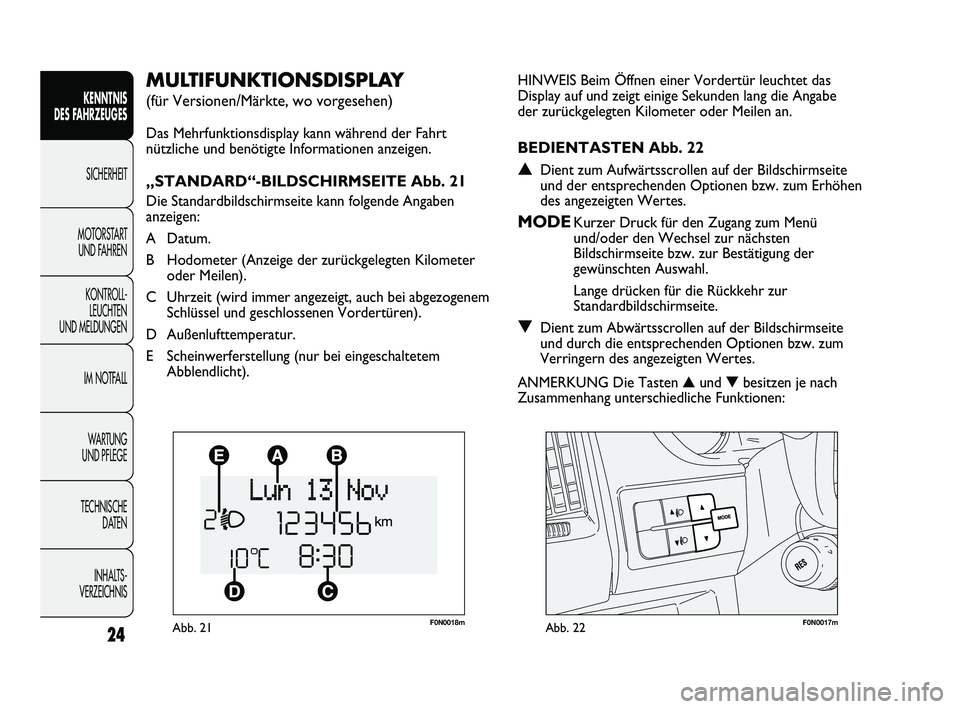 KENNTNIS DES FAHRZEUGES

SICHERHEIT

MOTORSTART UND FAHREN

KONTROLL-LEUCHTEN UND MELDUNGEN

IM NOTFALL

WARTUNG UND PFLEGE

TECHNISCHE DATEN

INHALTS-VERZEICHNIS

24

MULTIFUNKTIONSDISPLAY
(für Versionen/Märkte, wo vorgesehen)

Das Mehrfunktionsdisplay kann während der Fahrt nützliche und benötigte Informationen anzeigen.

„STANDARD“-BILDSCHIRMSEITE Abb. 21
Die Standardbildschirmseite kann folgende Angaben anzeigen:

A Datum.

B Hodometer (Anzeige der zurückgelegten Kilometer oder Meilen).

C Uhrzeit (wird immer angezeigt, auch bei abgezogenem Schlüssel und geschlossenen Vordertüren).

D Außenlufttemperatur.

E Scheinwerferstellung (nur bei eingeschaltetem Abblendlicht).

E A B
Lun 13 Nov
2 123456 km
10°C 8:30
D C

Abb. 21 F0N0018m

HINWEIS Beim Öffnen einer Vordertür leuchtet das Display auf und zeigt einige Sekunden lang die Angabe der zurückgelegten Kilometer oder Meilen an.

BEDIENTASTEN Abb. 22

▲ Dient zum Aufwärtsscrollen auf der Bildschirmseite und der entsprechenden Optionen bzw. zum Erhöhen des angezeigten Wertes.

MODE Kurzer Druck für den Zugang zum Menü und/oder den Wechsel zur nächsten Bildschirmseite bzw. zur Bestätigung der gewünschten Auswahl.

Lange drücken für die Rückkehr zur Standardbildschirmseite.

▼ Dient zum Abwärtsscrollen auf der Bildschirmseite und durch die entsprechenden Optionen bzw. zum Verringern des angezeigten Wertes.

ANMERKUNG Die Tasten ▲ und ▼ besitzen je nach Zusammenhang unterschiedliche Funktionen:

MODE
RES

Abb. 22 F0N0017m

carmanualsonline.info